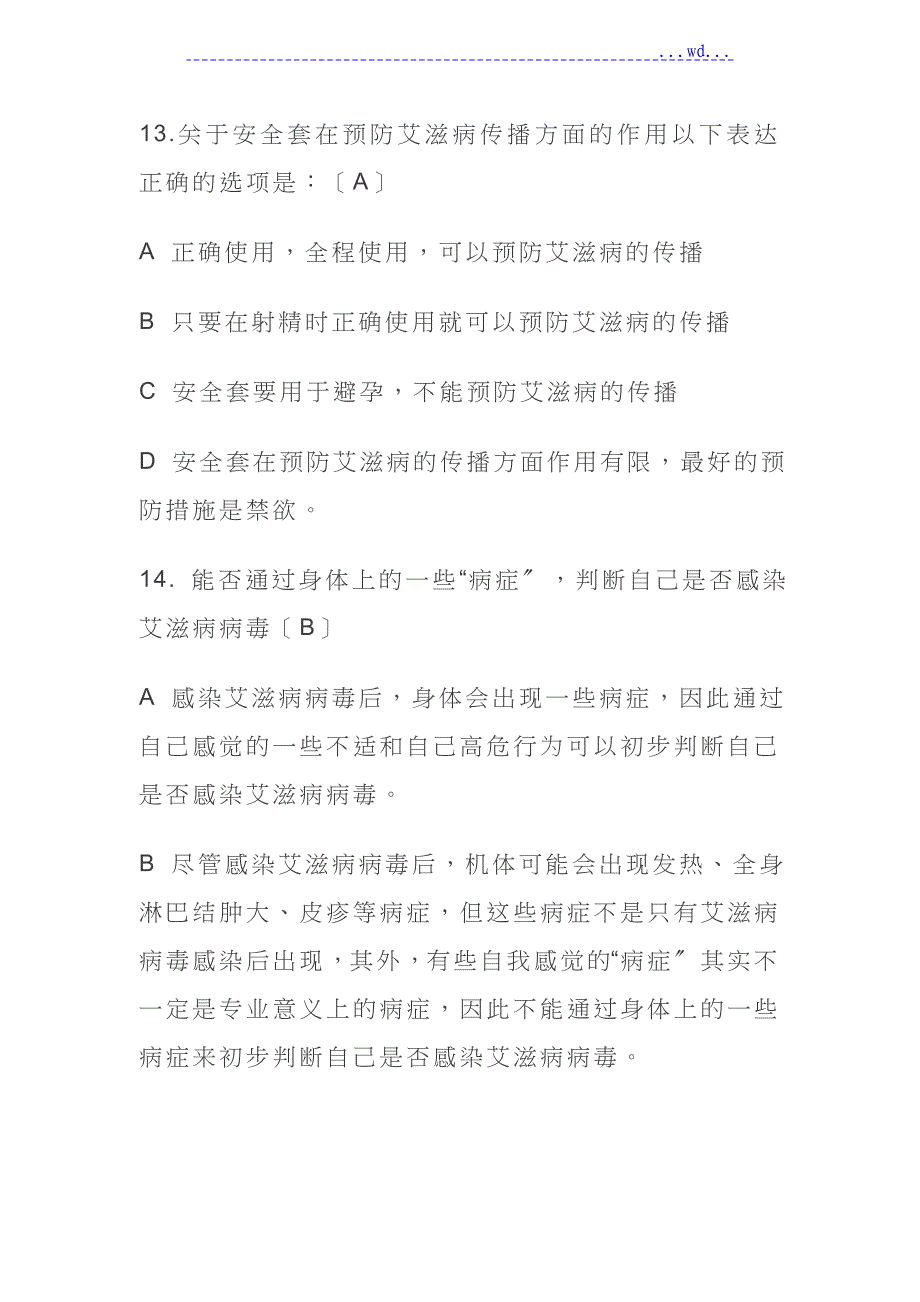 ...wd...

13.关于安全套在预防艾滋病传播方面的作用以下表达正确的选项是：〔A〕

A 正确使用，全程使用，可以预防艾滋病的传播

B 只要在射精时正确使用就可以预防艾滋病的传播

C 安全套要用于避孕，不能预防艾滋病的传播

D 安全套在预防艾滋病的传播方面作用有限，最好的预防措施是禁欲。

14. 能否通过身体上的一些“病症〞，判断自己是否感染艾滋病病毒〔B〕

A 感染艾滋病病毒后，身体会出现一些病症，因此通过自己感觉的一些不适和自己高危行为可以初步判断自己是否感染艾滋病病毒。

B 尽管感染艾滋病病毒后，机体可能会出现发热、全身淋巴结肿大、皮疹等病症，但这些病症不是只有艾滋病病毒感染后出现，其外，有些自我感觉的“病症〞其实不一定是专业意义上的病症，因此不能通过身体上的一些病症来初步判断自己是否感染艾滋病病毒。